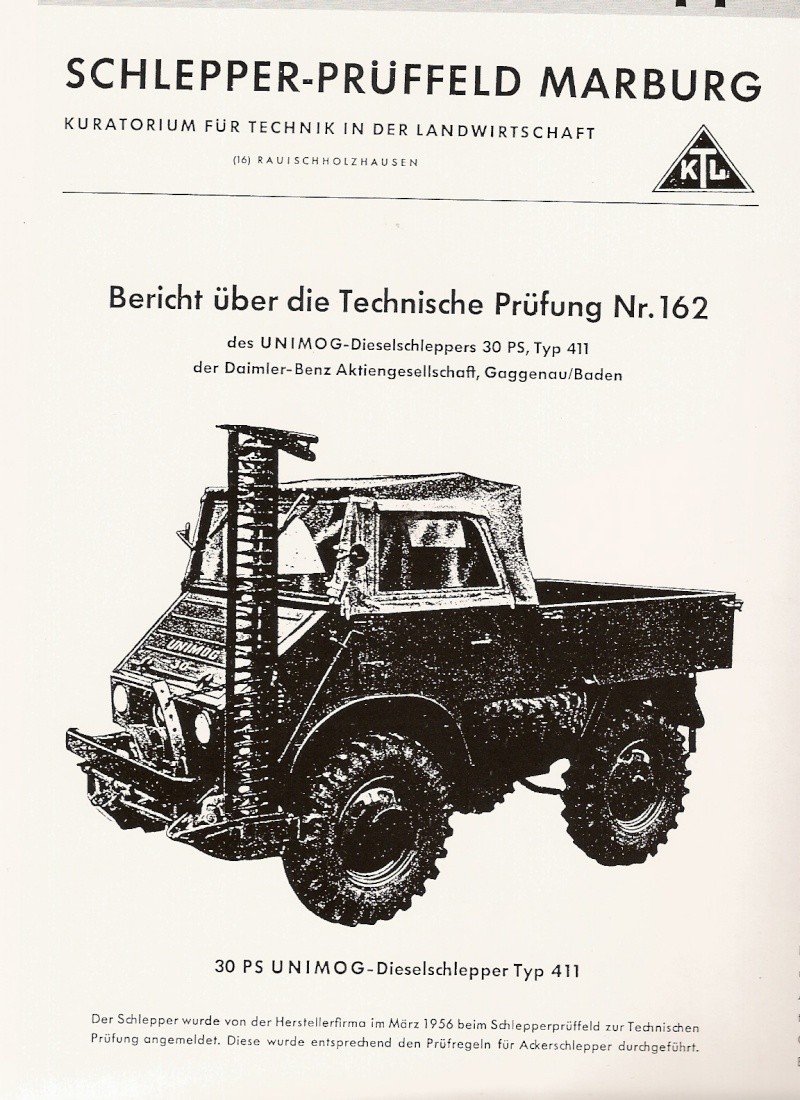 SCHLEPPER-PRÜFFELD MARBURG

KURATORIUM FÜR TECHNIK IN DER LANDWIRTSCHAFT

(16) RAUISCHHOLZHAUSEN

KTL

Bericht über die Technische Prüfung Nr. 162

des UNIMOG-Dieselschleppers 30 PS, Typ 411
der Daimler-Benz Aktiengesellschaft, Gaggenau/Baden

UNIMOG

30 PS UNIMOG-Dieselschlepper Typ 411

Der Schlepper wurde von der Herstellerfirma im März 1956 beim Schlepperprüffeld zur Technischen Prüfung angemeldet. Diese wurde entsprechend den Prüfregeln für Ackerschlepper durchgeführt.